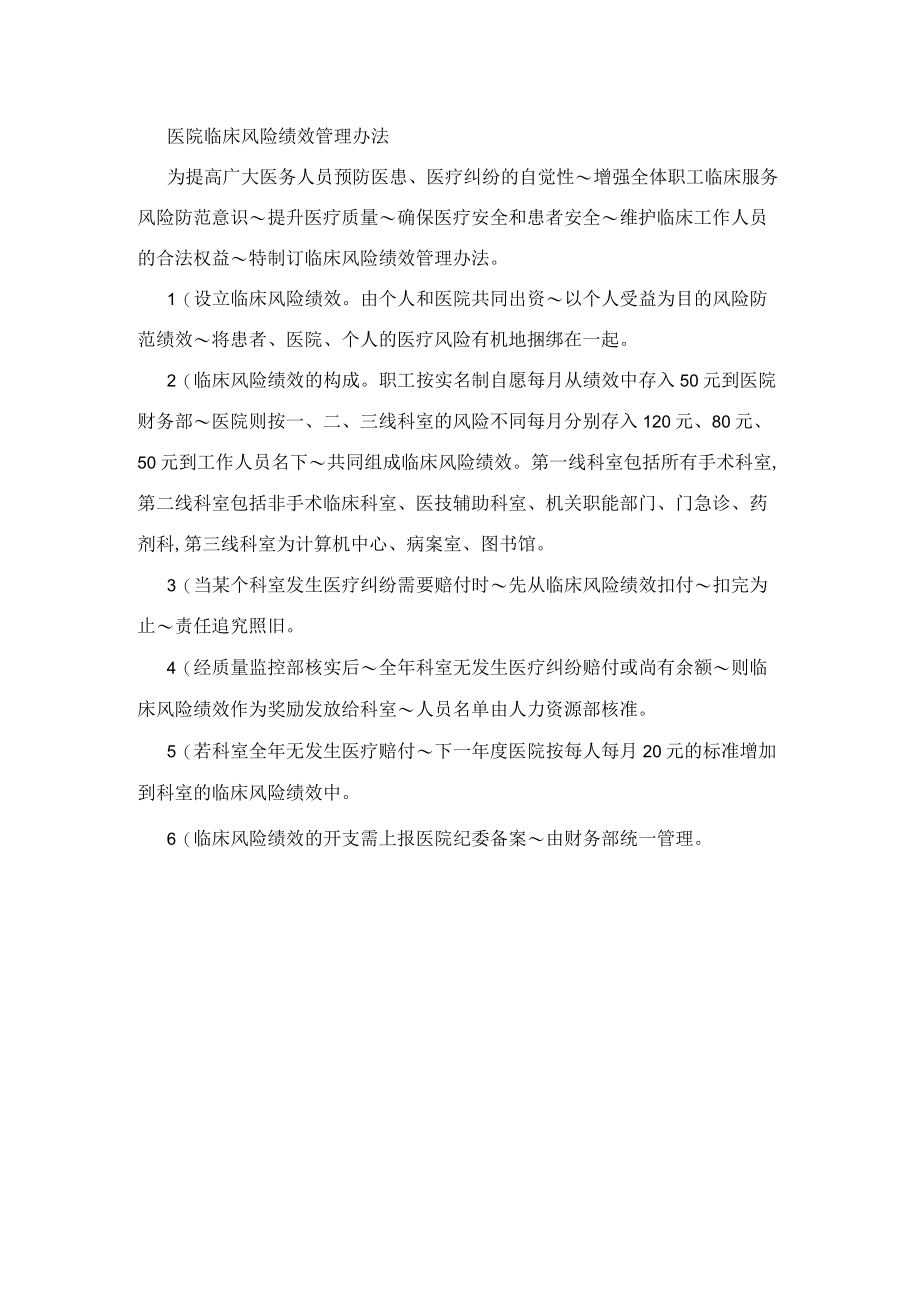 医院临床风险绩效管理办法

为提高广大医务人员预防医患、医疗纠纷的自觉性～增强全体职工临床服务风险防范意识～提升医疗质量～确保医疗安全和患者安全～维护临床工作人员的合法权益～特制订临床风险绩效管理办法。

1（设立临床风险绩效。由个人和医院共同出资～以个人受益为目的风险防范绩效～将患者、医院、个人的医疗风险有机地捆绑在一起。

2（临床风险绩效的构成。职工按实名制自愿每月从绩效中存入50元到医院财务部～医院则按一、二、三线科室的风险不同每月分别存入120元、80元、50元到工作人员名下～共同组成临床风险绩效。第一线科室包括所有手术科室,第二线科室包括非手术临床科室、医技辅助科室、机关职能部门、门急诊、药剂科,第三线科室为计算机中心、病案室、图书馆。

3（当某个科室发生医疗纠纷需要赔付时～先从临床风险绩效扣付～扣完为止～责任追究照旧。

4（经质量监控部核实后～全年科室无发生医疗纠纷赔付或尚有余额～则临床风险绩效作为奖励发放给科室～人员名单由人力资源部核准。

5（若科室全年无发生医疗赔付～下一年度医院按每人每月20元的标准增加到科室的临床风险绩效中。

6（临床风险绩效的开支需上报医院纪委备案～由财务部统一管理。